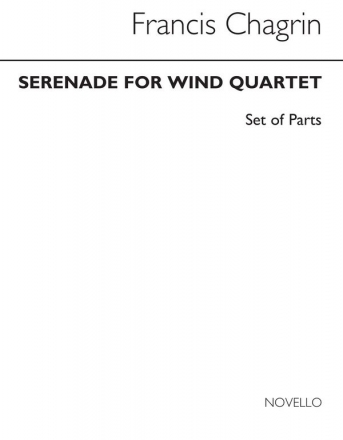 Francis Chagrin

SERENADE FOR WIND QUARTET

Set of Parts

NOVELLO